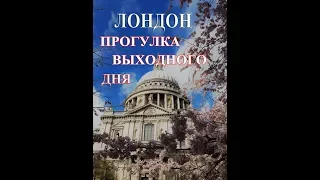 ЛОНДОН

ПРОГУЛКА ВЫХОДНОГО ДНЯ